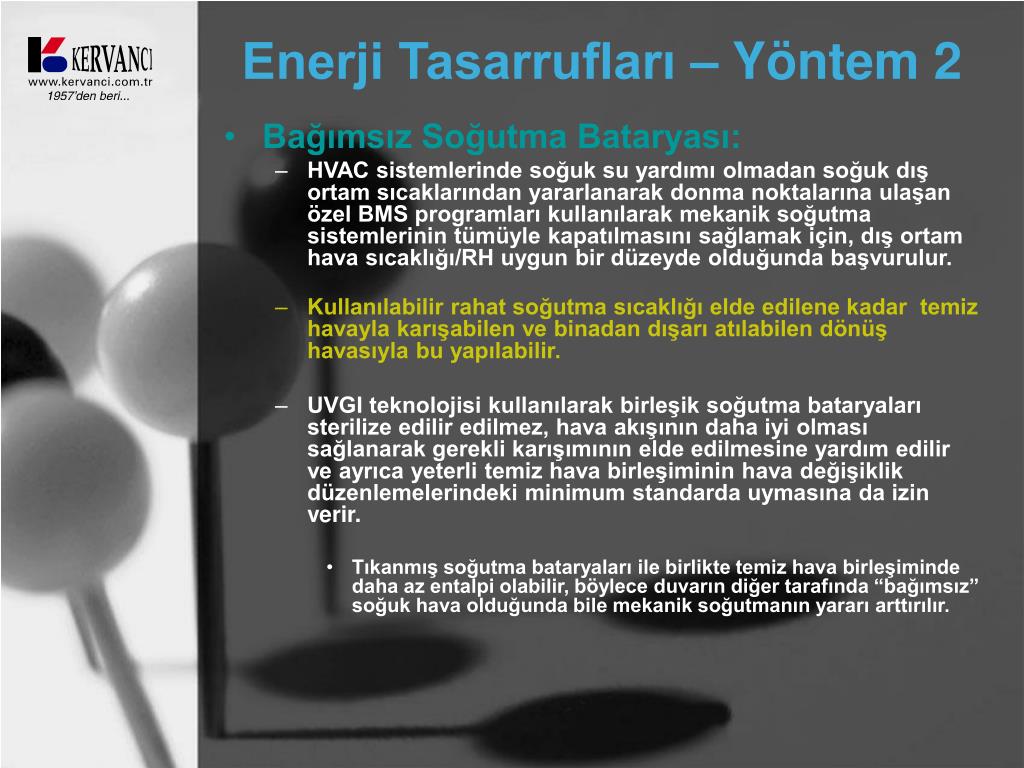 KERVANCI
www.kervanci.com.tr
1957'den beri...

Enerji Tasarrufları – Yöntem 2

• Bağımsız Soğutma Bataryası:
– HVAC sistemlerinde soğuk su yardımı olmadan soğuk dış ortam sıcaklarından yararlanarak donma noktalarına ulaşan özel BMS programları kullanılarak mekanik soğutma sistemlerinin tümüyle kapatılmasını sağlamak için, dış ortam hava sıcaklığı/RH uygun bir düzeyde olduğunda başvurulur.

– Kullanılabilir rahat soğutma sıcaklığı elde edilene kadar temiz havayla karışabilen ve binadan dışarı atılabilen dönüş havasıyla bu yapılabilir.

– UVGI teknolojisi kullanılarak birleşik soğutma bataryaları sterilize edilir edilmez, hava akışının daha iyi olması sağlanarak gerekli karışımının elde edilmesine yardım edilir ve ayrıca yeterli temiz hava birleşiminin hava değişiklik düzenlemelerindeki minimum standarda uymasına da izin verir.

• Tıkanmış soğutma bataryaları ile birlikte temiz hava birleşiminde daha az entalpi olabilir, böylece duvarın diğer tarafında “bağımsız” soğuk hava olduğunda bile mekanik soğutmanın yararı arttırılır.